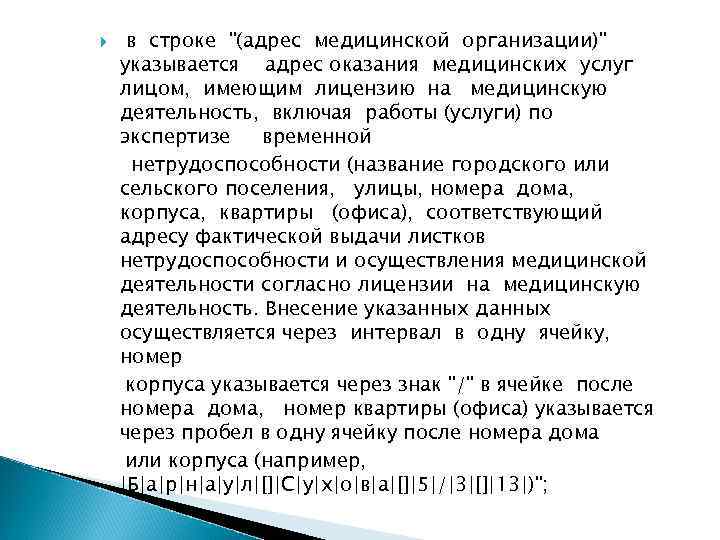 в строке "(адрес медицинской организации)" указывается адрес оказания медицинских услуг лицом, имеющим лицензию на медицинскую деятельность, включая работы (услуги) по экспертизе временной

нетрудоспособности (название городского или сельского поселения, улицы, номера дома, корпуса, квартиры (офиса), соответствующий адресу фактической выдачи листков нетрудоспособности и осуществления медицинской деятельности согласно лицензии на медицинскую деятельность. Внесение указанных данных осуществляется через интервал в одну ячейку, номер

корпуса указывается через знак "/" в ячейке после номера дома, номер квартиры (офиса) указывается через пробел в одну ячейку после номера дома

или корпуса (например, |Б|а|р|н|а|у|л|[]|С|у|х|о|в|а|[]|5|/|3|[]|13|)";